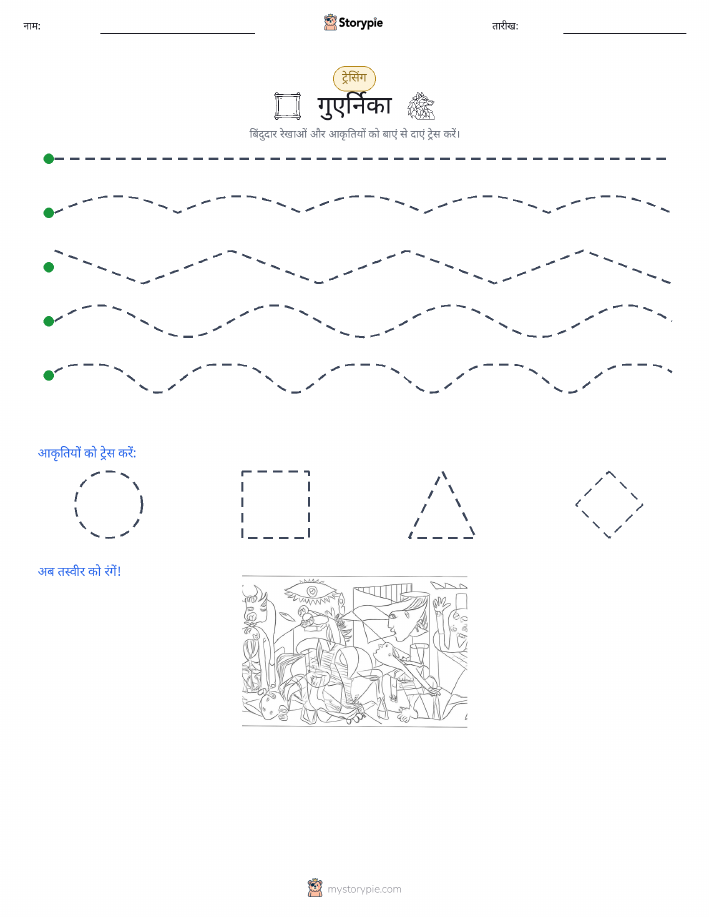 नाम:

Storypie

तारीख:

ट्रेसिंग

गुएर्निका

बिंदुदार रेखाओं और आकृतियों को बाएं से दाएं ट्रेस करें।

आकृतियों को ट्रेस करें:

अब तस्वीर को रंगें!

mystorypie.com